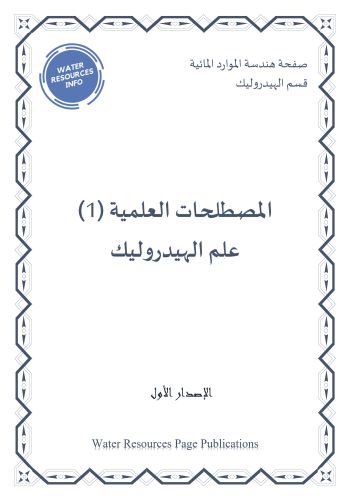 WATER RESOURCES INFO

صفحة هندسة الموارد المائية
قسم الهيدروليك

المصطلحات العلمية (1)
علم الهيدروليك

الإصدار الأول

Water Resources Page Publications